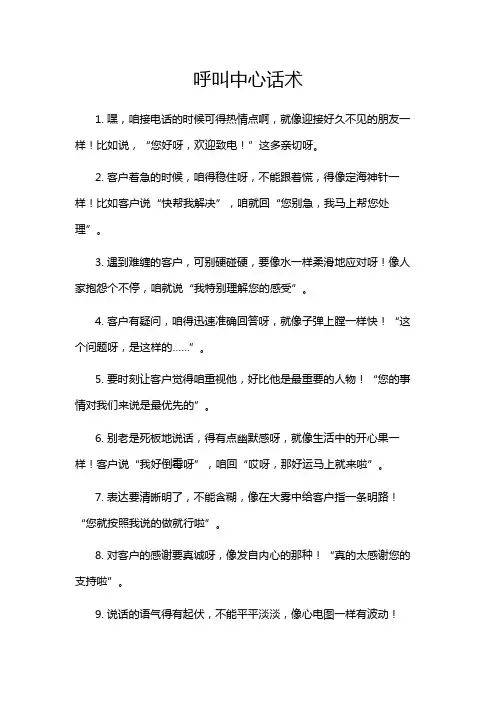 呼叫中心话术

1. 嘿，咱接电话的时候可得热情点啊，就像迎接好久不见的朋友一样！比如说，“您好呀，欢迎致电！”这多亲切呀。

2. 客户着急的时候，咱得稳住呀，不能跟着慌，得像定海神针一样！比如客户说“快帮我解决”，咱就回“您别急，我马上帮您处理”。

3. 遇到难缠的客户，可别硬碰硬，要像水一样柔滑地应对呀！像人家抱怨个不停，咱就说“我特别理解您的感受”。

4. 客户有疑问，咱得迅速准确回答呀，就像子弹上膛一样快！“这个问题呀，是这样的……”。

5. 要时刻让客户觉得咱重视他，好比他是最重要的人物！“您的事情对我们来说是最优先的”。

6. 别老是死板地说话，得有点幽默感呀，就像生活中的开心果一样！客户说“我好倒霉呀”，咱回“哎呀，那好运马上就来啦”。

7. 表达要清晰明了，不能含糊，像在大雾中给客户指一条明路！“您就按照我说的做就行啦”。

8. 对客户的感谢要真诚呀，像发自内心的那种！“真的太感谢您的支持啦”。

9. 说话的语气得有起伏，不能平平淡淡，像心电图一样有波动！